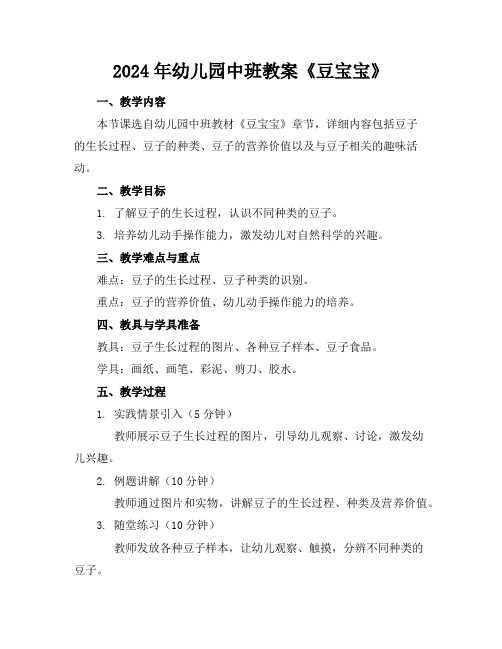 2024年幼儿园中班教案《豆宝宝》

一、教学内容

本节课选自幼儿园中班教材《豆宝宝》章节，详细内容包括豆子的生长过程、豆子的种类、豆子的营养价值以及与豆子相关的趣味活动。

二、教学目标

1. 了解豆子的生长过程，认识不同种类的豆子。

3. 培养幼儿动手操作能力，激发幼儿对自然科学的兴趣。

三、教学难点与重点

难点：豆子的生长过程、豆子种类的识别。

重点：豆子的营养价值、幼儿动手操作能力的培养。

四、教具与学具准备

教具：豆子生长过程的图片、各种豆子样本、豆子食品。

学具：画纸、画笔、彩泥、剪刀、胶水。

五、教学过程

1. 实践情景引入（5分钟）

教师展示豆子生长过程的图片，引导幼儿观察、讨论，激发幼儿兴趣。

2. 例题讲解（10分钟）

教师通过图片和实物，讲解豆子的生长过程、种类及营养价值。

3. 随堂练习（10分钟）

教师发放各种豆子样本，让幼儿观察、触摸，分辨不同种类的豆子。